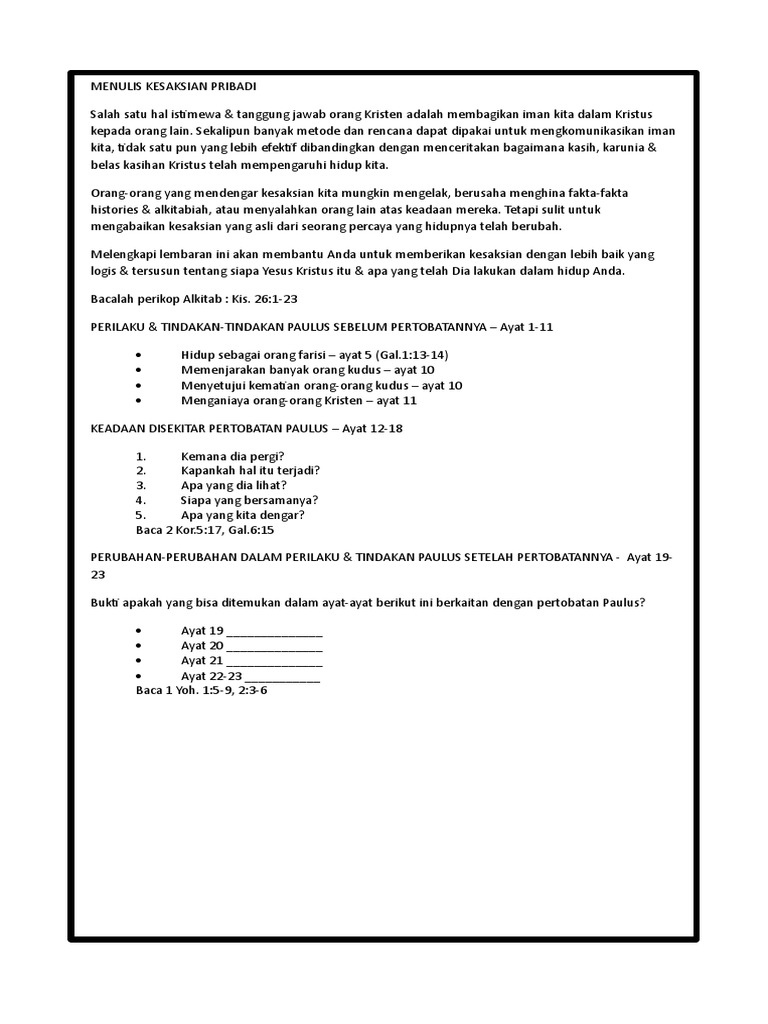 MENULIS KESAKSIAN PRIBADI

Salah satu hal istimewa & tanggung jawab orang Kristen adalah membagikan iman kita dalam Kristus kepada orang lain. Sekalipun banyak metode dan rencana dapat dipakai untuk mengkomunikasikan iman kita, tidak satu pun yang lebih efektif dibandingkan dengan menceritakan bagaimana kasih, karunia & belas kasihan Kristus telah mempengaruhi hidup kita.

Orang-orang yang mendengar kesaksian kita mungkin mengelak, berusaha menghina fakta-fakta histories & alkitabiah, atau menyalahkan orang lain atas keadaan mereka. Tetapi sulit untuk mengabaikan kesaksian yang asli dari seorang percaya yang hidupnya telah berubah.

Melengkapi lembaran ini akan membantu Anda untuk memberikan kesaksian dengan lebih baik yang logis & tersusun tentang siapa Yesus Kristus itu & apa yang telah Dia lakukan dalam hidup Anda.

Bacalah perikop Alkitab : Kis. 26:1-23

PERILAKU & TINDAKAN-TINDAKAN PAULUS SEBELUM PERTOBATANNYA – Ayat 1-11

• Hidup sebagai orang farisi – ayat 5 (Gal.1:13-14)
• Memenjarakan banyak orang kudus – ayat 10
• Menyetujui kematian orang-orang kudus – ayat 10
• Menganiaya orang-orang Kristen – ayat 11

KEADAAN DISEKITAR PERTOBATAN PAULUS – Ayat 12-18

1. Kemana dia pergi?
2. Kapankah hal itu terjadi?
3. Apa yang dia lihat?
4. Siapa yang bersamanya?
5. Apa yang kita dengar?
Baca 2 Kor.5:17, Gal.6:15

PERUBAHAN-PERUBAHAN DALAM PERILAKU & TINDAKAN PAULUS SETELAH PERTOBATANNYA - Ayat 19-23

Bukti apakah yang bisa ditemukan dalam ayat-ayat berikut ini berkaitan dengan pertobatan Paulus?

• Ayat 19 _______________
• Ayat 20 _______________
• Ayat 21 _______________
• Ayat 22-23 ____________
Baca 1 Yoh. 1:5-9, 2:3-6